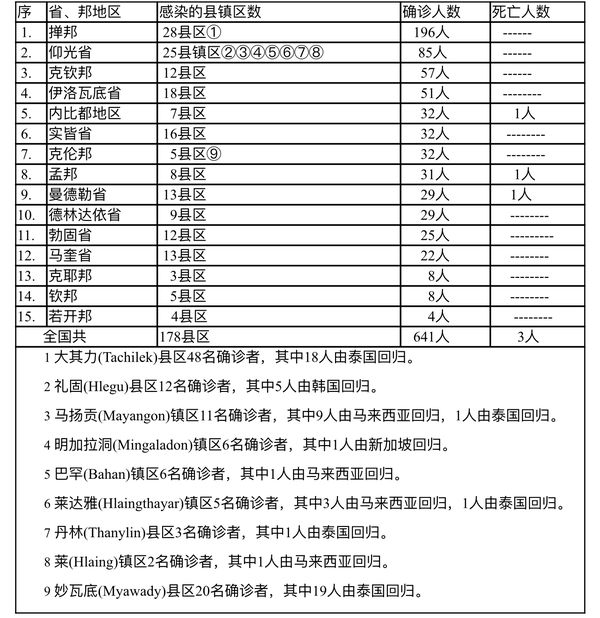 | 序 | 省、邦地区 | 感染的县镇区数 | 确诊人数 | 死亡人数 |
|---|---|---|---|---|
| 1. | 掸邦 | 28县区① | 196人 | ------ |
| 2. | 仰光省 | 25县镇区②③④⑤⑥⑦⑧ | 85人 | ------ |
| 3. | 克钦邦 | 12县区 | 57人 | ------ |
| 4. | 伊洛瓦底省 | 18县区 | 51人 | -------- |
| 5. | 内比都地区 | 7县区 | 32人 | 1人 |
| 6. | 实皆省 | 16县区 | 32人 | -------- |
| 7. | 克伦邦 | 5县区⑨ | 32人 | -------- |
| 8. | 孟邦 | 8县区 | 31人 | 1人 |
| 9. | 曼德勒省 | 13县区 | 29人 | 1人 |
| 10. | 德林达依省 | 9县区 | 29人 | -------- |
| 11. | 勃固省 | 12县区 | 25人 | --------- |
| 12. | 马奎省 | 13县区 | 22人 | -------- |
| 13. | 克耶邦 | 3县区 | 8人 | -------- |
| 14. | 钦邦 | 5县区 | 8人 | -------- |
| 15. | 若开邦 | 4县区 | 4人 | -------- |
| | 全国共 | 178县区 | 641人 | 3人 |

1 大其力(Tachilek)县区48名确诊者，其中18人由泰国回归。

2 礼固(Hlegu)县区12名确诊者，其中5人由韩国回归。

3 马扬贡(Mayangon)镇区11名确诊者，其中9人由马来西亚回归，1人由泰国回归。

4 明加拉洞(Mingaladon)镇区6名确诊者，其中1人由新加坡回归。

5 巴罕(Bahan)镇区6名确诊者，其中1人由马来西亚回归。

6 莱达雅(Hlaingthayar)镇区5名确诊者，其中3人由马来西亚回归，1人由泰国回归。

7 丹林(Thanylin)县区3名确诊者，其中1人由泰国回归。

8 莱(Hlaing)镇区2名确诊者，其中1人由马来西亚回归。

9 妙瓦底(Myawady)县区20名确诊者，其中19人由泰国回归。